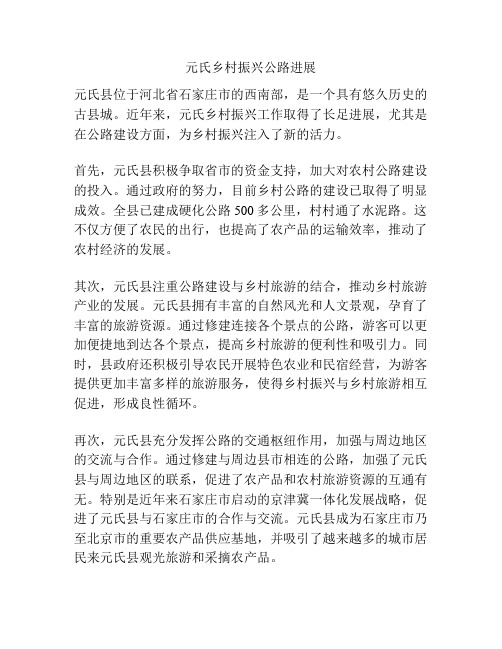 元氏乡村振兴公路进展

元氏县位于河北省石家庄市的西南部，是一个具有悠久历史的古县城。近年来，元氏乡村振兴工作取得了长足进展，尤其是在公路建设方面，为乡村振兴注入了新的活力。

首先，元氏县积极争取省市的资金支持，加大对农村公路建设的投入。通过政府的努力，目前乡村公路的建设已取得了明显成效。全县已建成硬化公路 500 多公里，村村通了水泥路。这不仅方便了农民的出行，也提高了农产品的运输效率，推动了农村经济的发展。

其次，元氏县注重公路建设与乡村旅游的结合，推动乡村旅游产业的发展。元氏县拥有丰富的自然风光和人文景观，孕育了丰富的旅游资源。通过修建连接各个景点的公路，游客可以更加便捷地到达各个景点，提高乡村旅游的便利性和吸引力。同时，县政府还积极引导农民开展特色农业和民宿经营，为游客提供更加丰富多样的旅游服务，使得乡村振兴与乡村旅游相互促进，形成良性循环。

再次，元氏县充分发挥公路的交通枢纽作用，加强与周边地区的交流与合作。通过修建与周边县市相连的公路，加强了元氏县与周边地区的联系，促进了农产品和农村旅游资源的互通有无。特别是近年来石家庄市启动的京津冀一体化发展战略，促进了元氏县与石家庄市的合作与交流。元氏县成为石家庄市乃至北京市的重要农产品供应基地，并吸引了越来越多的城市居民来元氏县观光旅游和采摘农产品。